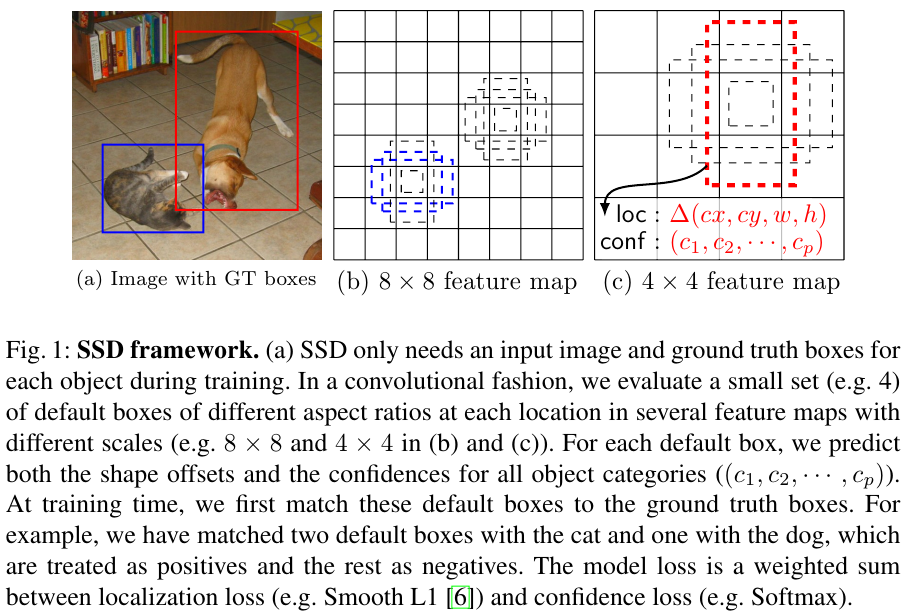 loc : $\Delta(cx, cy, w, h)$
conf : $(c_1, c_2, \cdots, c_p)$

(a) Image with GT boxes (b) $8 \times 8$ feature map (c) $4 \times 4$ feature map

Fig. 1: **SSD framework.** (a) SSD only needs an input image and ground truth boxes for each object during training. In a convolutional fashion, we evaluate a small set (e.g. 4) of default boxes of different aspect ratios at each location in several feature maps with different scales (e.g. $8 \times 8$ and $4 \times 4$ in (b) and (c)). For each default box, we predict both the shape offsets and the confidences for all object categories ($(c_1, c_2, \cdots, c_p)$). At training time, we first match these default boxes to the ground truth boxes. For example, we have matched two default boxes with the cat and one with the dog, which are treated as positives and the rest as negatives. The model loss is a weighted sum between localization loss (e.g. Smooth L1 [6]) and confidence loss (e.g. Softmax).